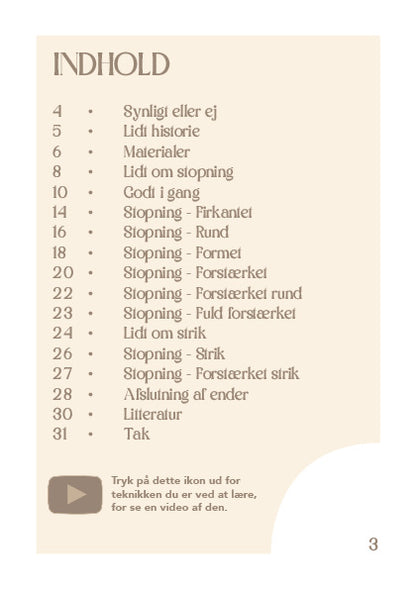 INDHOLD

4 • Synligt eller ej
5 • Lidt historie
6 • Materialer
8 • Lidt om stopning
10 • Godt i gang
14 • Stopning - Firkantet
16 • Stopning - Rund
18 • Stopning - Formet
20 • Stopning - Forstærket
22 • Stopning - Forstærket rund
23 • Stopning - Fuld forstærket
24 • Lidt om strik
26 • Stopning - Strik
27 • Stopning - Forstærket strik
28 • Afslutning af ender
30 • Litteratur
31 • Tak

Tryk på dette ikon ud for teknikken du er ved at lære, for se en video af den.

3